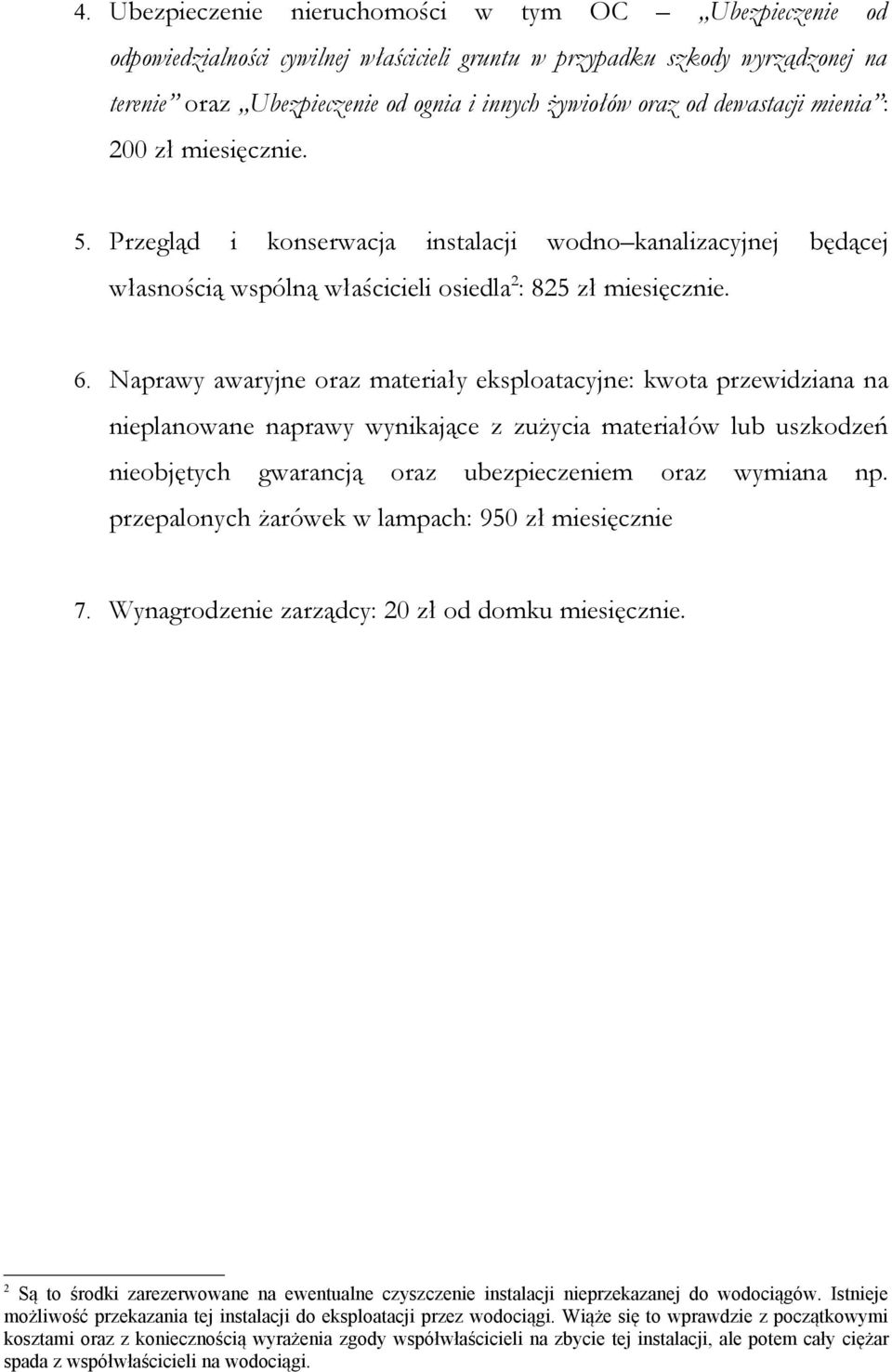 4. Ubezpieczenie nieruchomości w tym OC – „Ubezpieczenie od odpowiedzialności cywilnej właścicieli gruntu w przypadku szkody wyrządzonej na terenie” oraz „Ubezpieczenie od ognia i innych żywiołów oraz od dewastacji mienia”: 200 zł miesięcznie.

5. Przegląd i konserwacja instalacji wodno–kanalizacyjnej będącej własnością wspólną właścicieli osiedla$^2$: 825 zł miesięcznie.

6. Naprawy awaryjne oraz materiały eksploatacyjne: kwota przewidziana na nieplanowane naprawy wynikające z zużycia materiałów lub uszkodzeń nieobjętych gwarancją oraz ubezpieczeniem oraz wymiana np. przepalonych żarówek w lampach: 950 zł miesięcznie

7. Wynagrodzenie zarządcy: 20 zł od domku miesięcznie.

$^2$ Są to środki zarezerwowane na ewentualne czyszczenie instalacji nieprzekazanej do wodociągów. Istnieje możliwość przekazania tej instalacji do eksploatacji przez wodociągi. Wiąże się to wprawdzie z początkowymi kosztami oraz z koniecznością wyrażenia zgody współwłaścicieli na zbycie tej instalacji, ale potem cały ciężar spada z współwłaścicieli na wodociągi.